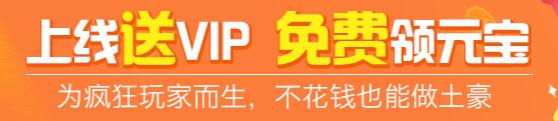 上线送VIP 免费领元宝

为疯狂玩家而生，不花钱也能做土豪